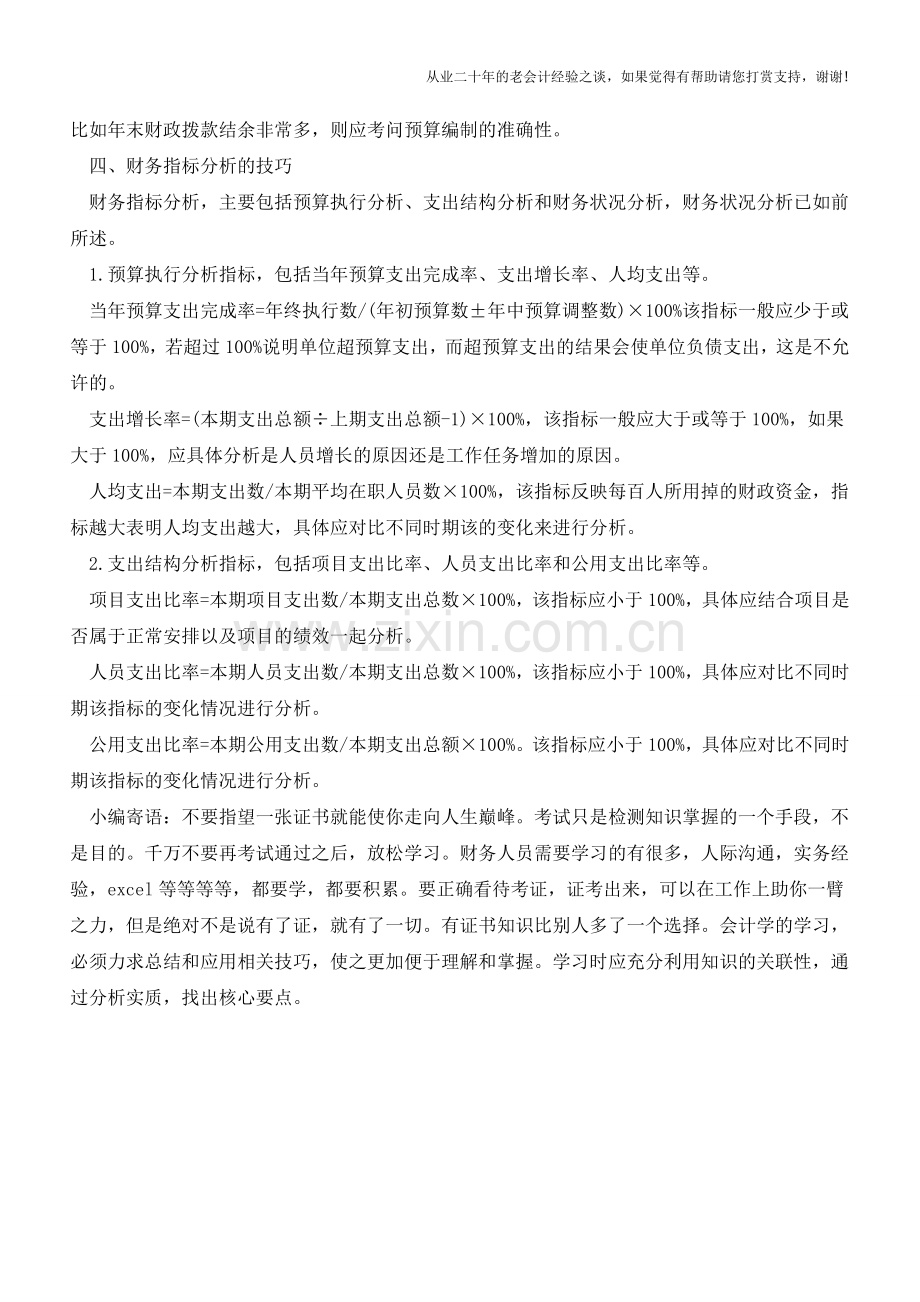 从业二十年的老会计经验之谈，如果觉得有帮助请您打赏支持，谢谢!

比如年末财政拨款结余非常多，则应考问预算编制的准确性。

四、财务指标分析的技巧

财务指标分析，主要包括预算执行分析、支出结构分析和财务状况分析，财务状况分析已如前所述。

1.预算执行分析指标，包括当年预算支出完成率、支出增长率、人均支出等。

当年预算支出完成率=年终执行数/(年初预算数±年中预算调整数)×100%该指标一般应少于或等于100%，若超过100%说明单位超预算支出，而超预算支出的结果会使单位负债支出，这是不允许的。

支出增长率=(本期支出总额÷上期支出总额-1)×100%，该指标一般应大于或等于100%，如果大于100%，应具体分析是人员增长的原因还是工作任务增加的原因。

人均支出=本期支出数/本期平均在职人员数×100%，该指标反映每百人所用掉的财政资金，指标越大表明人均支出越大，具体应对比不同时期该的变化来进行分析。

2.支出结构分析指标，包括项目支出比率、人员支出比率和公用支出比率等。

项目支出比率=本期项目支出数/本期支出总数×100%，该指标应小于100%，具体应结合项目是否属于正常安排以及项目的绩效一起分析。

人员支出比率=本期人员支出数/本期支出总数×100%，该指标应小于100%，具体应对比不同时期该指标的变化情况进行分析。

公用支出比率=本期公用支出数/本期支出总额×100%。该指标应小于100%，具体应对比不同时期该指标的变化情况进行分析。

小编寄语：不要指望一张证书就能使你走向人生巅峰。考试只是检测知识掌握的一个手段，不是目的。千万不要再考试通过之后，放松学习。财务人员需要学习的有很多，人际沟通，实务经验，excel等等等等，都要学，都要积累。要正确看待考证，证考出来，可以在工作上助你一臂之力，但是绝对不是说有了证，就有了一切。有证书知识比别人多了一个选择。会计学的学习，必须力求总结和应用相关技巧，使之更加便于理解和掌握。学习时应充分利用知识的关联性，通过分析实质，找出核心要点。

www.zixin.com.cn